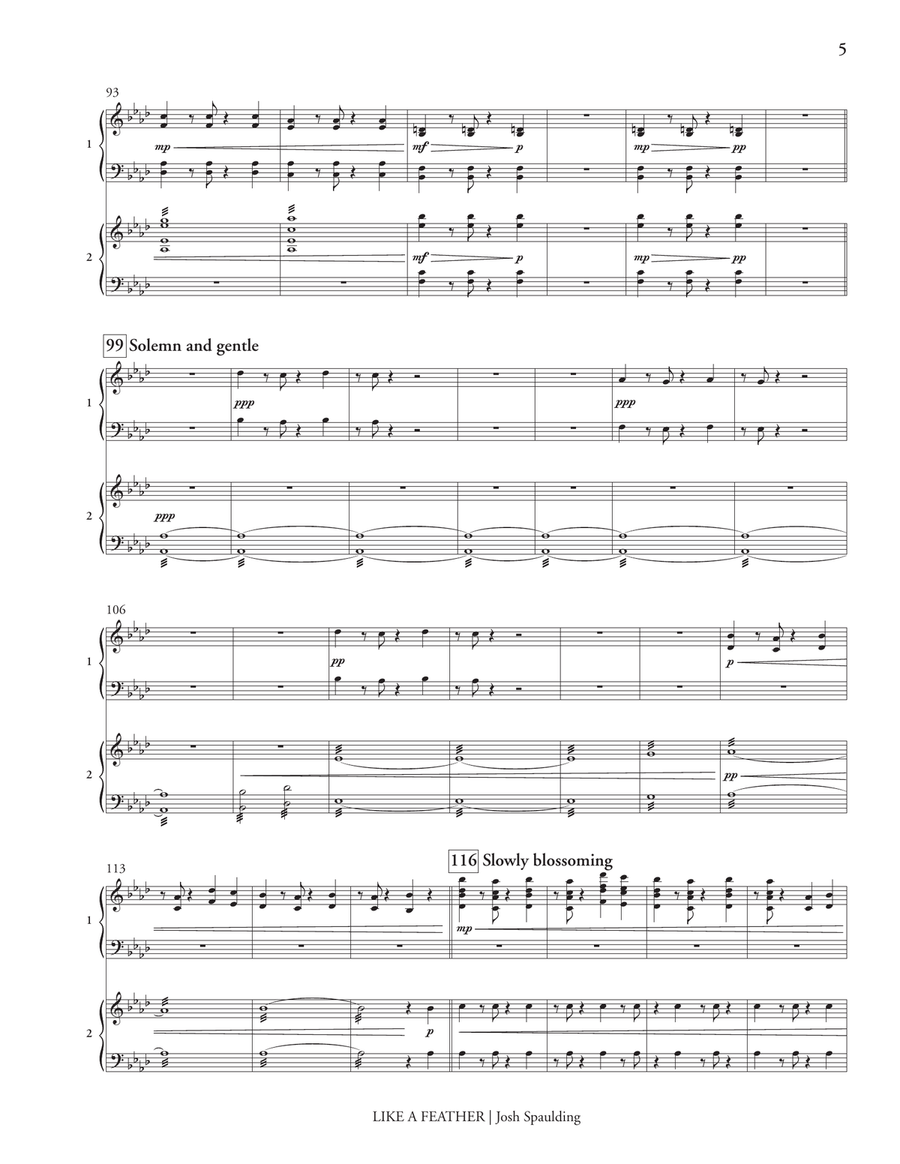 5

93

1

mp

mf

p

mp

pp

2

mf

p

mp

pp

99 Solemn and gentle

1

ppp

ppp

2

ppp

106

1

pp

p

2

pp

113

116 Slowly blossoming

1

mp

2

p

LIKE A FEATHER | Josh Spaulding